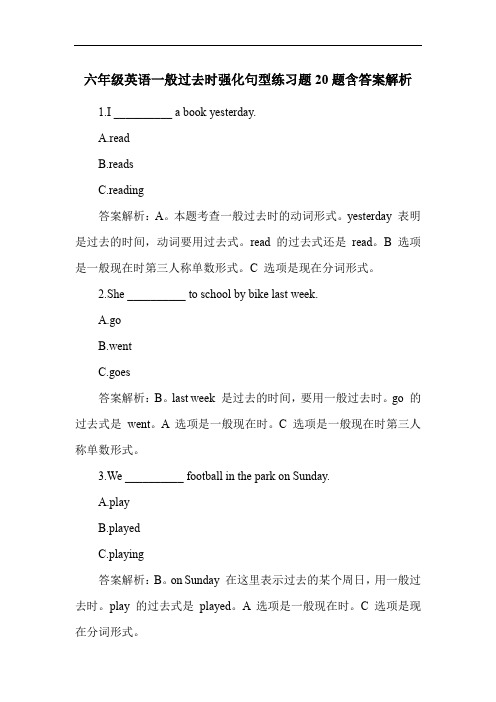 六年级英语一般过去时强化句型练习题 20 题含答案解析

1.I __________ a book yesterday.

A.read

B.reads

C.reading

答案解析：A。本题考查一般过去时的动词形式。yesterday 表明是过去的时间，动词要用过去式。read 的过去式还是 read。B 选项是一般现在时第三人称单数形式。C 选项是现在分词形式。

2.She __________ to school by bike last week.

A.go

B.went

C.goes

答案解析：B。last week 是过去的时间，要用一般过去时。go 的过去式是 went。A 选项是一般现在时。C 选项是一般现在时第三人称单数形式。

3.We __________ football in the park on Sunday.

A.play

B.played

C.playing

答案解析：B。on Sunday 在这里表示过去的某个周日，用一般过去时。play 的过去式是 played。A 选项是一般现在时。C 选项是现在分词形式。